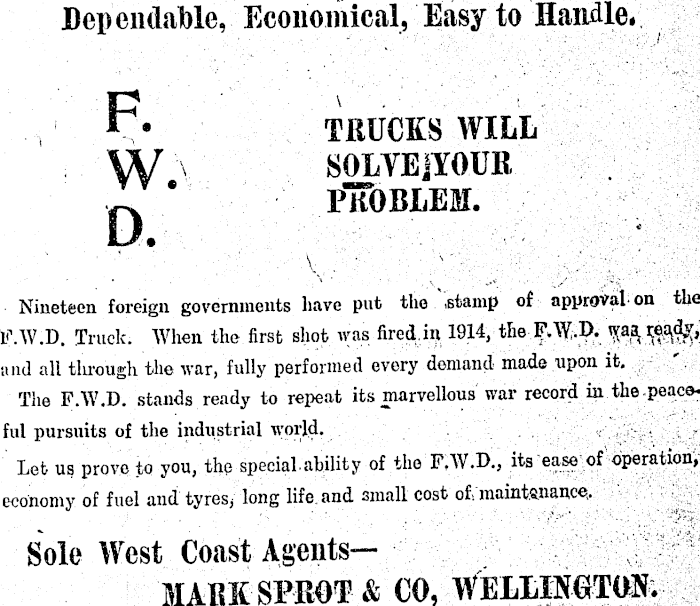 Dependable, Economical, Easy to Handle.

F.
W.
D.

TRUCKS WILL SOLVE YOUR PROBLEM.

Nineteen foreign governments have put the stamp of approval on the F.W.D. Truck. When the first shot was fired in 1914, the F.W.D. was ready, and all through the war, fully performed every demand made upon it.

The F.W.D. stands ready to repeat its marvellous war record in the peaceful pursuits of the industrial world.

Let us prove to you, the special ability of the F.W.D., its ease of operation, economy of fuel and tyres, long life and small cost of maintenance.

Sole West Coast Agents—
MARK SPROT & CO, WELLINGTON.